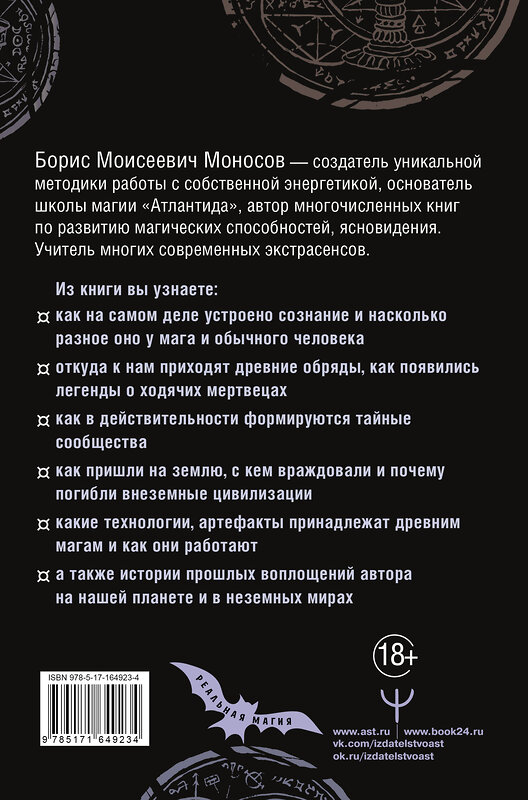 Борис Моисеевич Моносов — создатель уникальной методики работы с собственной энергетикой, основатель школы магии «Атлантида», автор многочисленных книг по развитию магических способностей, ясновидения. Учитель многих современных экстрасенсов.

Из книги вы узнаете:

¤ как на самом деле устроено сознание и насколько разное оно у мага и обычного человека

¤ откуда к нам приходят древние обряды, как появились легенды о ходячих мертвецах

¤ как в действительности формируются тайные сообщества

¤ как пришли на землю, с кем враждовали и почему погибли внеземные цивилизации

¤ какие технологии, артефакты принадлежат древним магам и как они работают

¤ а также истории прошлых воплощений автора на нашей планете и в неземных мирах

18+

ISBN 978-5-17-164923-4

9 785171 649234

РЕАЛЬНАЯ МАГИЯ

www.ast.ru | www.book24.ru
vk.com/izdatelstvoast
ok.ru/izdatelstvoast